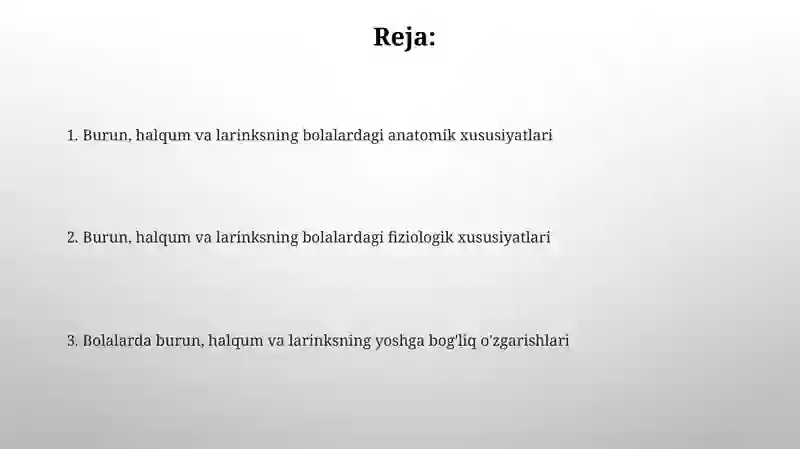 Reja:

1. Burun, halqum va larinksning bolalardagi anatomik xususiyatlari

2. Burun, halqum va larinksning bolalardagi fiziologik xususiyatlari

3. Bolalarda burun, halqum va larinksning yoshga bog'liq o'zgarishlari